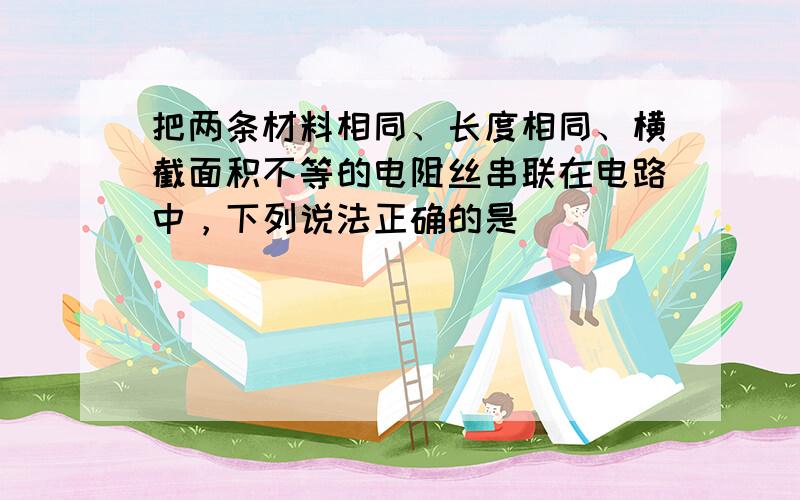 把两条材料相同、长度相同、横截面积不等的电阻丝串联在电路中，下列说法正确的是